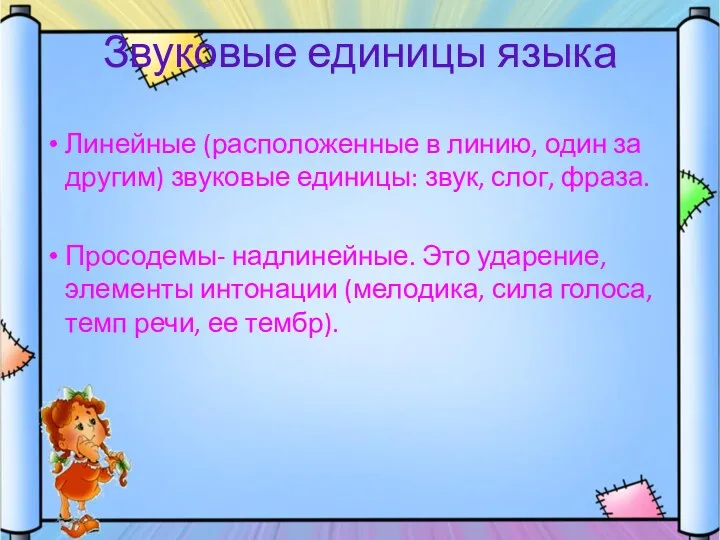 Звуковые единицы языка

• Линейные (расположенные в линию, один за другим) звуковые единицы: звук, слог, фраза.

• Просодемы- надлинейные. Это ударение, элементы интонации (мелодика, сила голоса, темп речи, ее тембр).